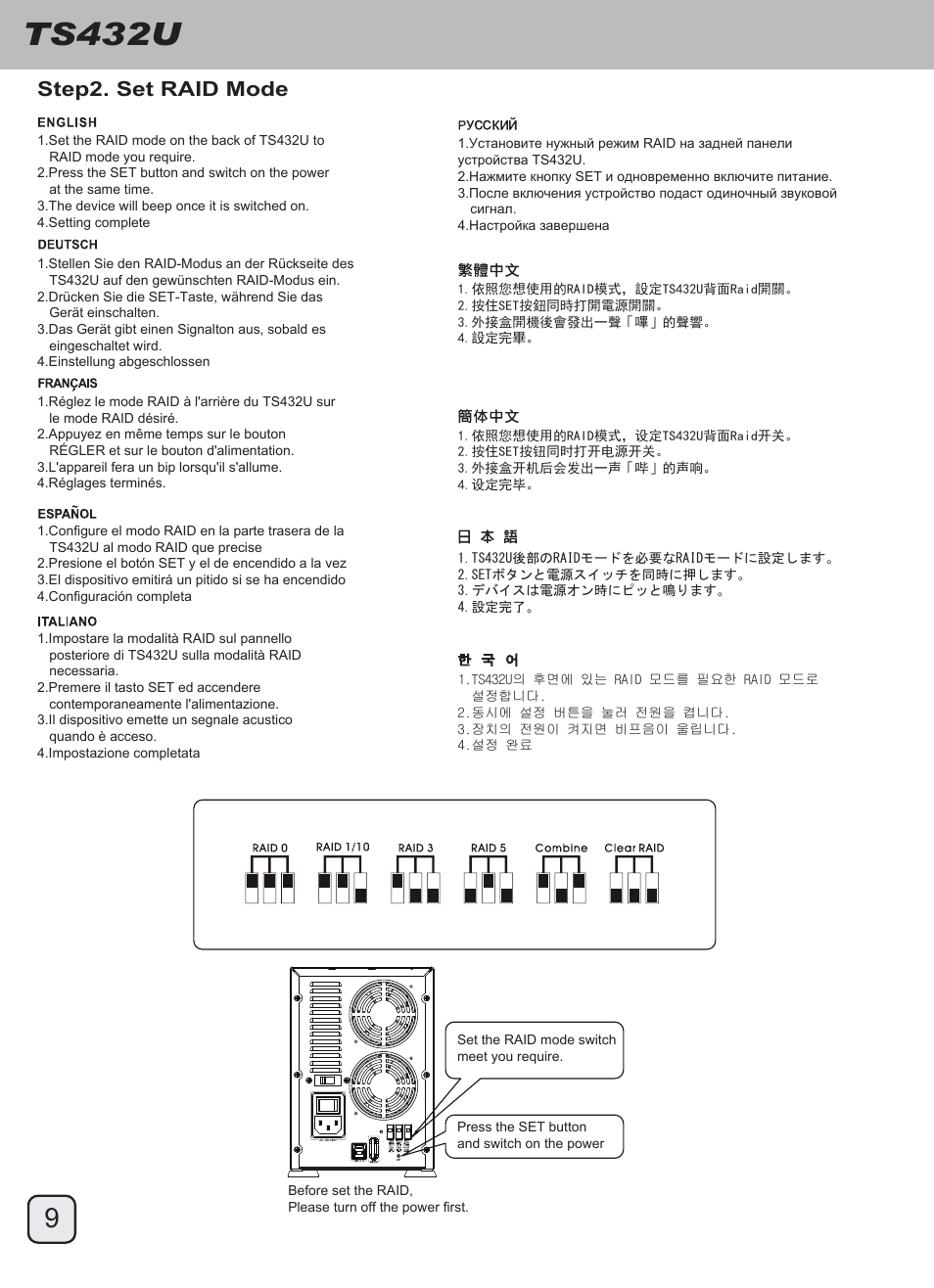 TS432U

Step2. Set RAID Mode

ENGLISH
1.Set the RAID mode on the back of TS432U to RAID mode you require.
2.Press the SET button and switch on the power at the same time.
3.The device will beep once it is switched on.
4.Setting complete

DEUTSCH
1.Stellen Sie den RAID-Modus an der Rückseite des TS432U auf den gewünschten RAID-Modus ein.
2.Drücken Sie die SET-Taste, während Sie das Gerät einschalten.
3.Das Gerät gibt einen Signalton aus, sobald es eingeschaltet wird.
4.Einstellung abgeschlossen

FRANÇAIS
1.Réglez le mode RAID à l'arrière du TS432U sur le mode RAID désiré.
2.Appuyez en même temps sur le bouton RÉGLER et sur le bouton d'alimentation.
3.L'appareil fera un bip lorsqu'il s'allume.
4.Réglages terminés.

ESPAÑOL
1.Configure el modo RAID en la parte trasera de la TS432U al modo RAID que precise
2.Presione el botón SET y el de encendido a la vez
3.El dispositivo emitirá un pitido si se ha encendido
4.Configuración completa

ITALIANO
1.Impostare la modalità RAID sul pannello posteriore di TS432U sulla modalità RAID necessaria.
2.Premere il tasto SET ed accendere contemporaneamente l'alimentazione.
3.Il dispositivo emette un segnale acustico quando è acceso.
4.Impostazione completata

РУССКИЙ
1.Установите нужный режим RAID на задней панели устройства TS432U.
2.Нажмите кнопку SET и одновременно включите питание.
3.После включения устройство подаст одиночный звуковой сигнал.
4.Настройка завершена

繁體中文
1. 依照您想使用的RAID模式，設定TS432U背面Raid開關。
2. 按住SET按鈕同時打開電源開關。
3. 外接盒開機後會發出一聲「嗶」的聲響。
4. 設定完畢。

簡体中文
1. 依照您想使用的RAID模式，设定TS432U背面Raid开关。
2. 按住SET按钮同时打开电源开关。
3. 外接盒开机后会发出一声「哔」的声响。
4. 设定完毕。

日 本 語
1. TS432U後部のRAIDモードを必要なRAIDモードに設定します。
2. SETボタンと電源スイッチを同時に押します。
3. デバイスは電源オン時にピッと鳴ります。
4. 設定完了。

한 국 어
1.TS432U의 후면에 있는 RAID 모드를 필요한 RAID 모드로 설정합니다.
2.동시에 설정 버튼을 눌러 전원을 켭니다.
3.장치의 전원이 켜지면 비프음이 울립니다.
4.설정 완료

RAID 0 RAID 1/10 RAID 3 RAID 5 Combine Clear RAID

Set the RAID mode switch meet you require.

Press the SET button and switch on the power

Before set the RAID,
Please turn off the power first.

9